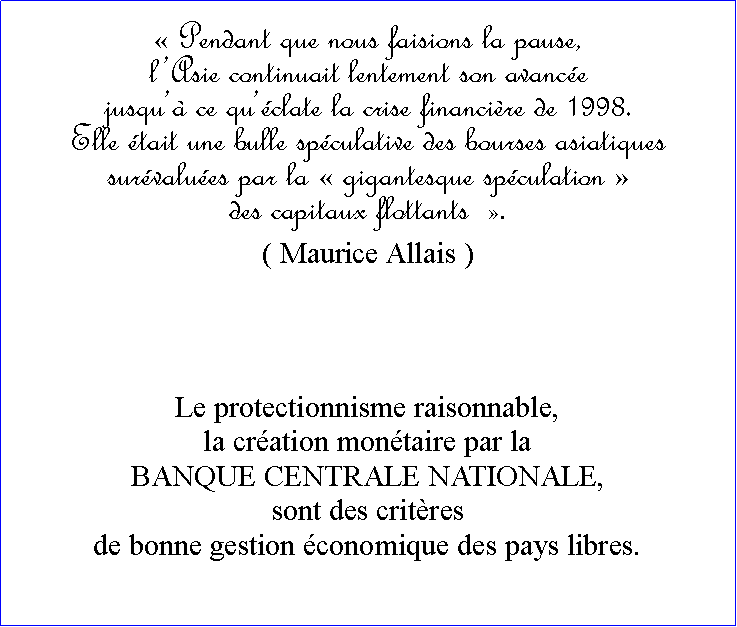 « Pendant que nous faisions la pause, l'Asie continuait lentement son avancée jusqu'à ce qu'éclate la crise financière de 1998. Elle était une bulle spéculative des bourses asiatiques surévaluées par la « gigantesque spéculation » des capitaux flottants ».

( Maurice Allais )

Le protectionnisme raisonnable, la création monétaire par la BANQUE CENTRALE NATIONALE, sont des critères de bonne gestion économique des pays libres.